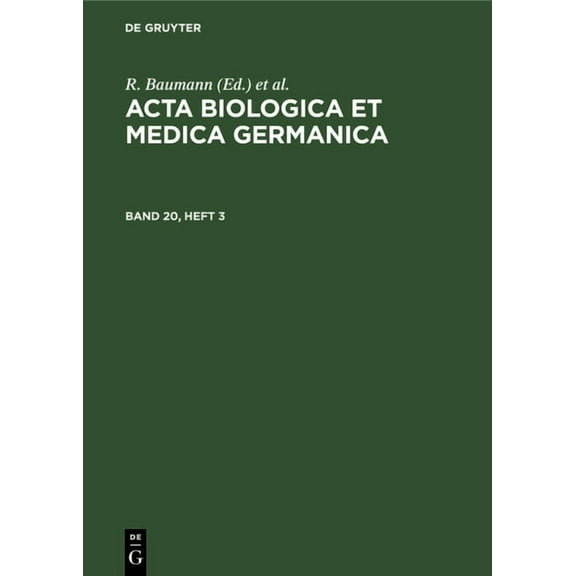 DE GRUYTER

R. Baumann (Ed.) et al.
ACTA BIOLOGICA ET MEDICA GERMANICA

BAND 20, HEFT 3

DE
G